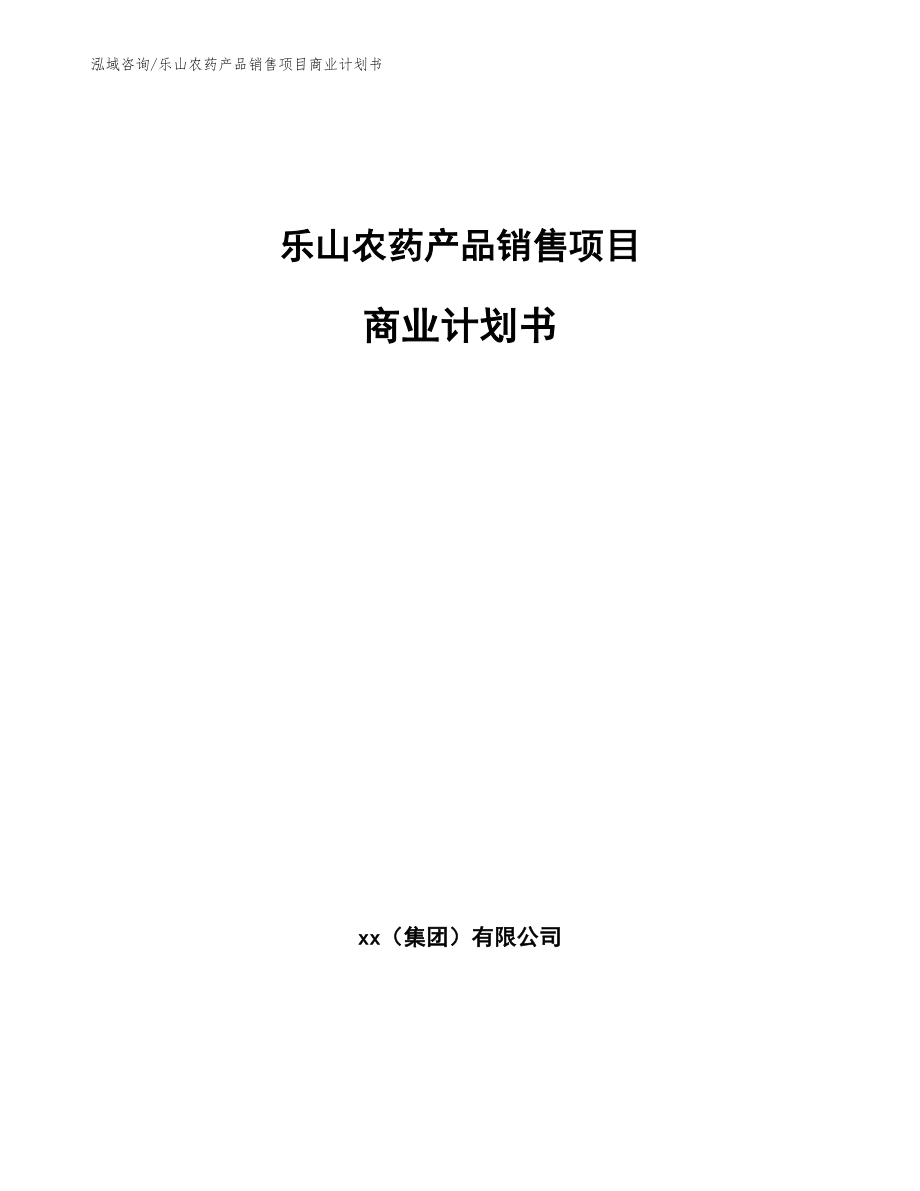 泓域咨询/乐山农药产品销售项目商业计划书

乐山农药产品销售项目

商业计划书

xx（集团）有限公司